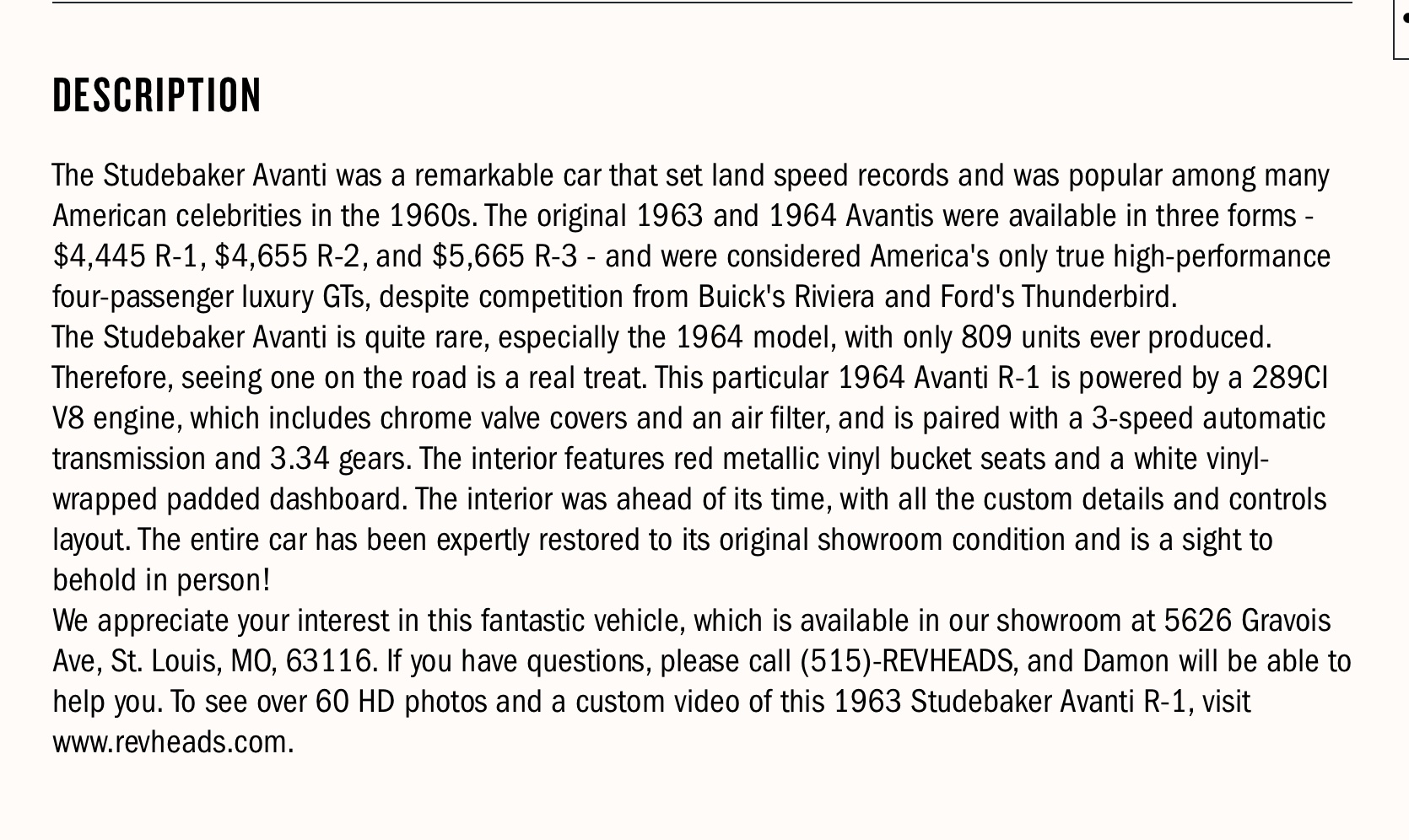 DESCRIPTION

The Studebaker Avanti was a remarkable car that set land speed records and was popular among many American celebrities in the 1960s. The original 1963 and 1964 Avantis were available in three forms - \$4,445 R-1, \$4,655 R-2, and \$5,665 R-3 - and were considered America's only true high-performance four-passenger luxury GTs, despite competition from Buick's Riviera and Ford's Thunderbird.
The Studebaker Avanti is quite rare, especially the 1964 model, with only 809 units ever produced. Therefore, seeing one on the road is a real treat. This particular 1964 Avanti R-1 is powered by a 289CI V8 engine, which includes chrome valve covers and an air filter, and is paired with a 3-speed automatic transmission and 3.34 gears. The interior features red metallic vinyl bucket seats and a white vinyl-wrapped padded dashboard. The interior was ahead of its time, with all the custom details and controls layout. The entire car has been expertly restored to its original showroom condition and is a sight to behold in person!
We appreciate your interest in this fantastic vehicle, which is available in our showroom at 5626 Gravois Ave, St. Louis, MO, 63116. If you have questions, please call (515)-REVHEADS, and Damon will be able to help you. To see over 60 HD photos and a custom video of this 1963 Studebaker Avanti R-1, visit www.revheads.com.